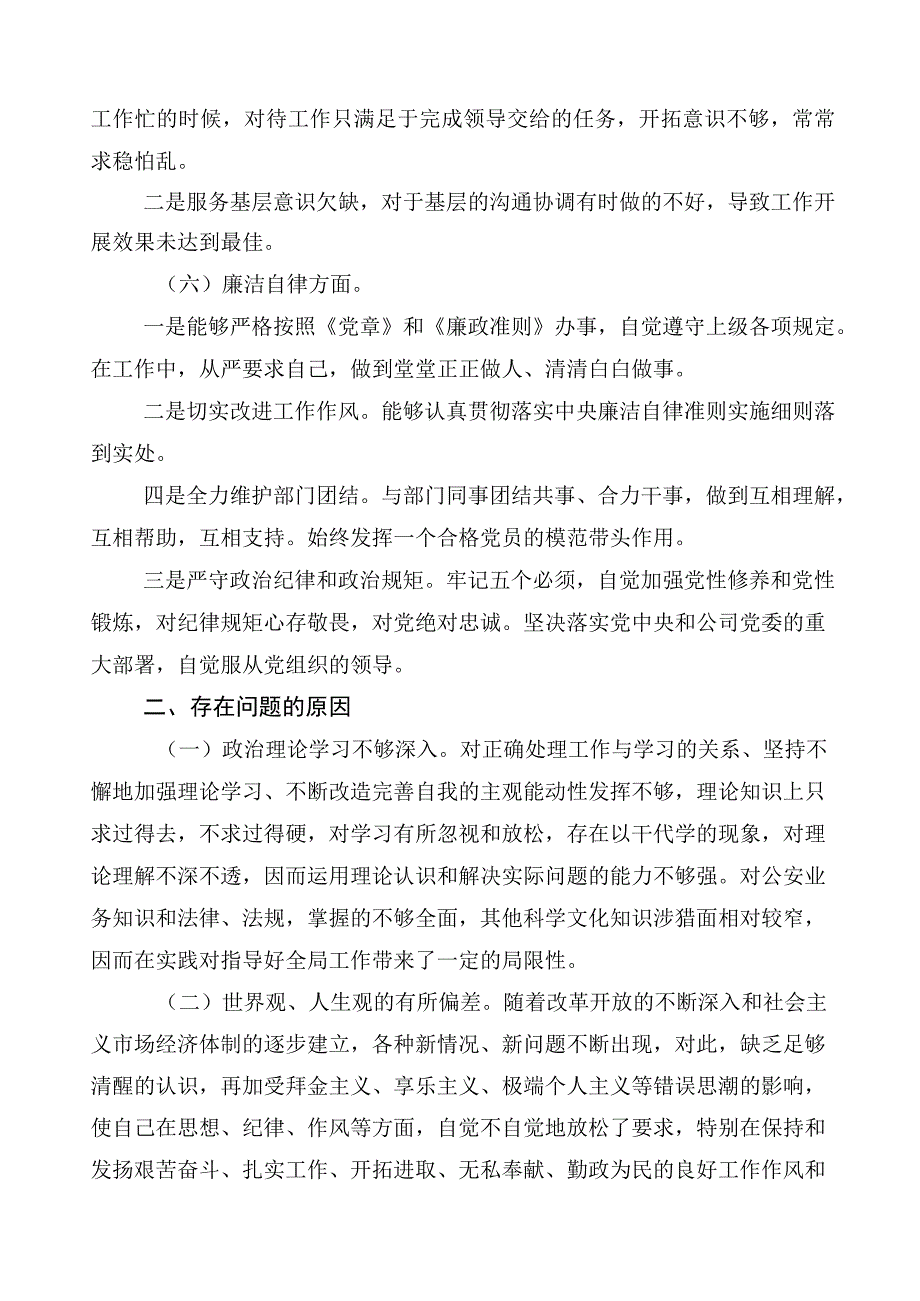 工作忙的时候，对待工作只满足于完成领导交给的任务，开拓意识不够，常常求稳怕乱。

二是服务基层意识欠缺，对于基层的沟通协调有时做的不好，导致工作开展效果未达到最佳。

（六）廉洁自律方面。

一是能够严格按照《党章》和《廉政准则》办事，自觉遵守上级各项规定。在工作中，从严要求自己，做到堂堂正正做人、清清白白做事。

二是切实改进工作作风。能够认真贯彻落实中央廉洁自律准则实施细则落到实处。

四是全力维护部门团结。与部门同事团结共事、合力干事，做到互相理解，互相帮助，互相支持。始终发挥一个合格党员的模范带头作用。

三是严守政治纪律和政治规矩。牢记五个必须，自觉加强党性修养和党性锻炼，对纪律规矩心存敬畏，对党绝对忠诚。坚决落实党中央和公司党委的重大部署，自觉服从党组织的领导。

二、存在问题的原因

（一）政治理论学习不够深入。对正确处理工作与学习的关系、坚持不懈地加强理论学习、不断改造完善自我的主观能动性发挥不够，理论知识上只求过得去，不求过得硬，对学习有所忽视和放松，存在以干代学的现象，对理论理解不深不透，因而运用理论认识和解决实际问题的能力不够强。对公安业务知识和法律、法规，掌握的不够全面，其他科学文化知识涉猎面相对较窄，因而在实践对指导好全局工作带来了一定的局限性。

（二）世界观、人生观的有所偏差。随着改革开放的不断深入和社会主义市场经济体制的逐步建立，各种新情况、新问题不断出现，对此，缺乏足够清醒的认识，再加受拜金主义、享乐主义、极端个人主义等错误思潮的影响，使自己在思想、纪律、作风等方面，自觉不自觉地放松了要求，特别在保持和发扬艰苦奋斗、扎实工作、开拓进取、无私奉献、勤政为民的良好工作作风和